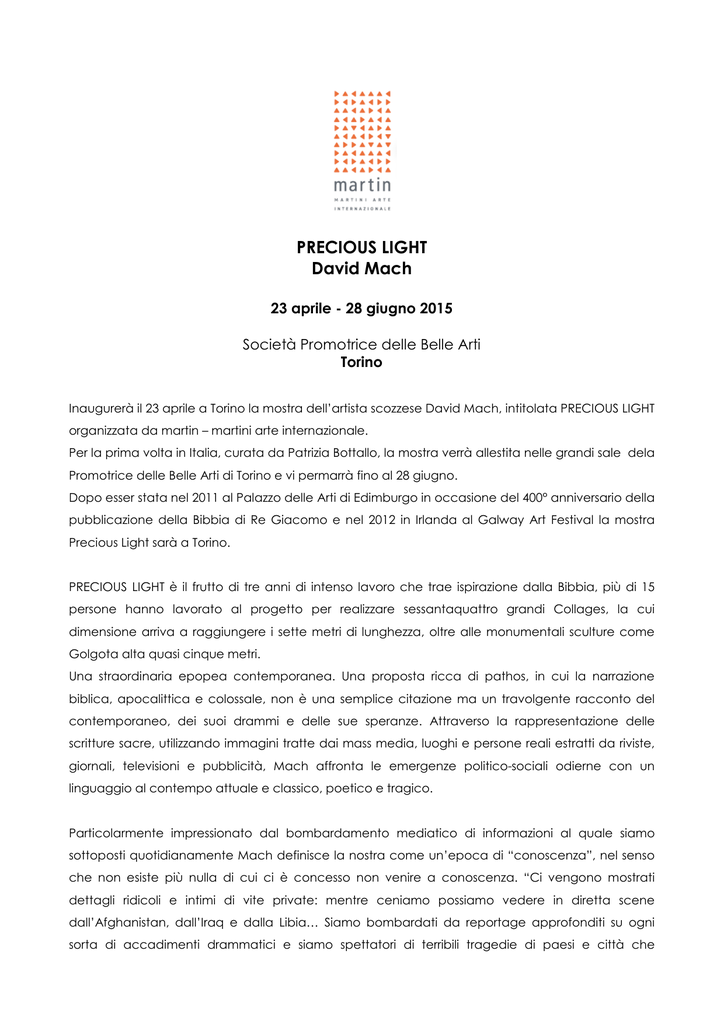 martin
MARTINI ARTE INTERNAZIONALE

PRECIOUS LIGHT
David Mach

23 aprile - 28 giugno 2015

Società Promotrice delle Belle Arti
Torino

Inaugurerà il 23 aprile a Torino la mostra dell'artista scozzese David Mach, intitolata PRECIOUS LIGHT organizzata da martin – martini arte internazionale.
Per la prima volta in Italia, curata da Patrizia Bottallo, la mostra verrà allestita nelle grandi sale dela Promotrice delle Belle Arti di Torino e vi permarrà fino al 28 giugno.
Dopo esser stata nel 2011 al Palazzo delle Arti di Edimburgo in occasione del 400° anniversario della pubblicazione della Bibbia di Re Giacomo e nel 2012 in Irlanda al Galway Art Festival la mostra Precious Light sarà a Torino.

PRECIOUS LIGHT è il frutto di tre anni di intenso lavoro che trae ispirazione dalla Bibbia, più di 15 persone hanno lavorato al progetto per realizzare sessantaquattro grandi Collages, la cui dimensione arriva a raggiungere i sette metri di lunghezza, oltre alle monumentali sculture come Golgota alta quasi cinque metri.
Una straordinaria epopea contemporanea. Una proposta ricca di pathos, in cui la narrazione biblica, apocalittica e colossale, non è una semplice citazione ma un travolgente racconto del contemporaneo, dei suoi drammi e delle sue speranze. Attraverso la rappresentazione delle scritture sacre, utilizzando immagini tratte dai mass media, luoghi e persone reali estratti da riviste, giornali, televisioni e pubblicità, Mach affronta le emergenze politico-sociali odierne con un linguaggio al contempo attuale e classico, poetico e tragico.

Particolarmente impressionato dal bombardamento mediatico di informazioni al quale siamo sottoposti quotidianamente Mach definisce la nostra come un'epoca di "conoscenza", nel senso che non esiste più nulla di cui ci è concesso non venire a conoscenza. "Ci vengono mostrati dettagli ridicoli e intimi di vite private: mentre ceniamo possiamo vedere in diretta scene dall'Afghanistan, dall'Iraq e dalla Libia… Siamo bombardati da reportage approfonditi su ogni sorta di accadimenti drammatici e siamo spettatori di terribili tragedie di paesi e città che